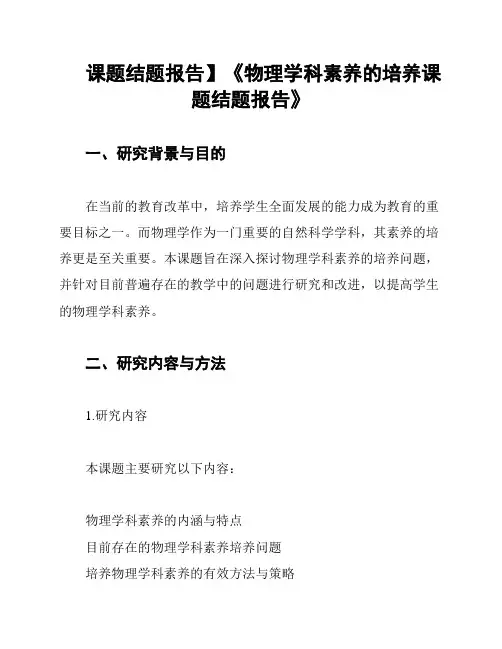 课题结题报告】《物理学科素养的培养课题结题报告》

一、研究背景与目的

在当前的教育改革中，培养学生全面发展的能力成为教育的重要目标之一。而物理学作为一门重要的自然科学学科，其素养的培养更是至关重要。本课题旨在深入探讨物理学科素养的培养问题，并针对目前普遍存在的教学中的问题进行研究和改进，以提高学生的物理学科素养。

二、研究内容与方法

1.研究内容

本课题主要研究以下内容：

物理学科素养的内涵与特点
目前存在的物理学科素养培养问题
培养物理学科素养的有效方法与策略